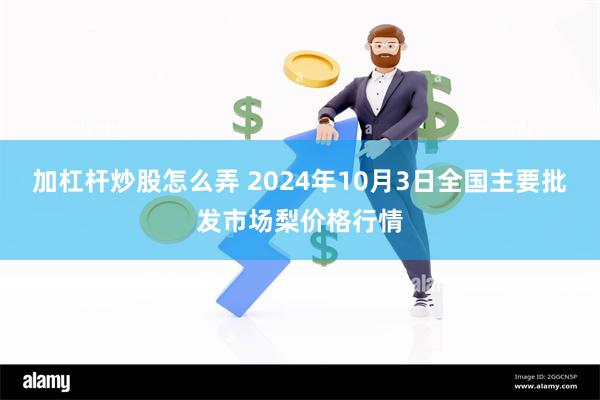 加杠杆炒股怎么弄 2024年10月3日全国主要批发市场梨价格行情

alamy

Image ID: 2GGCN5P
www.alamy.com